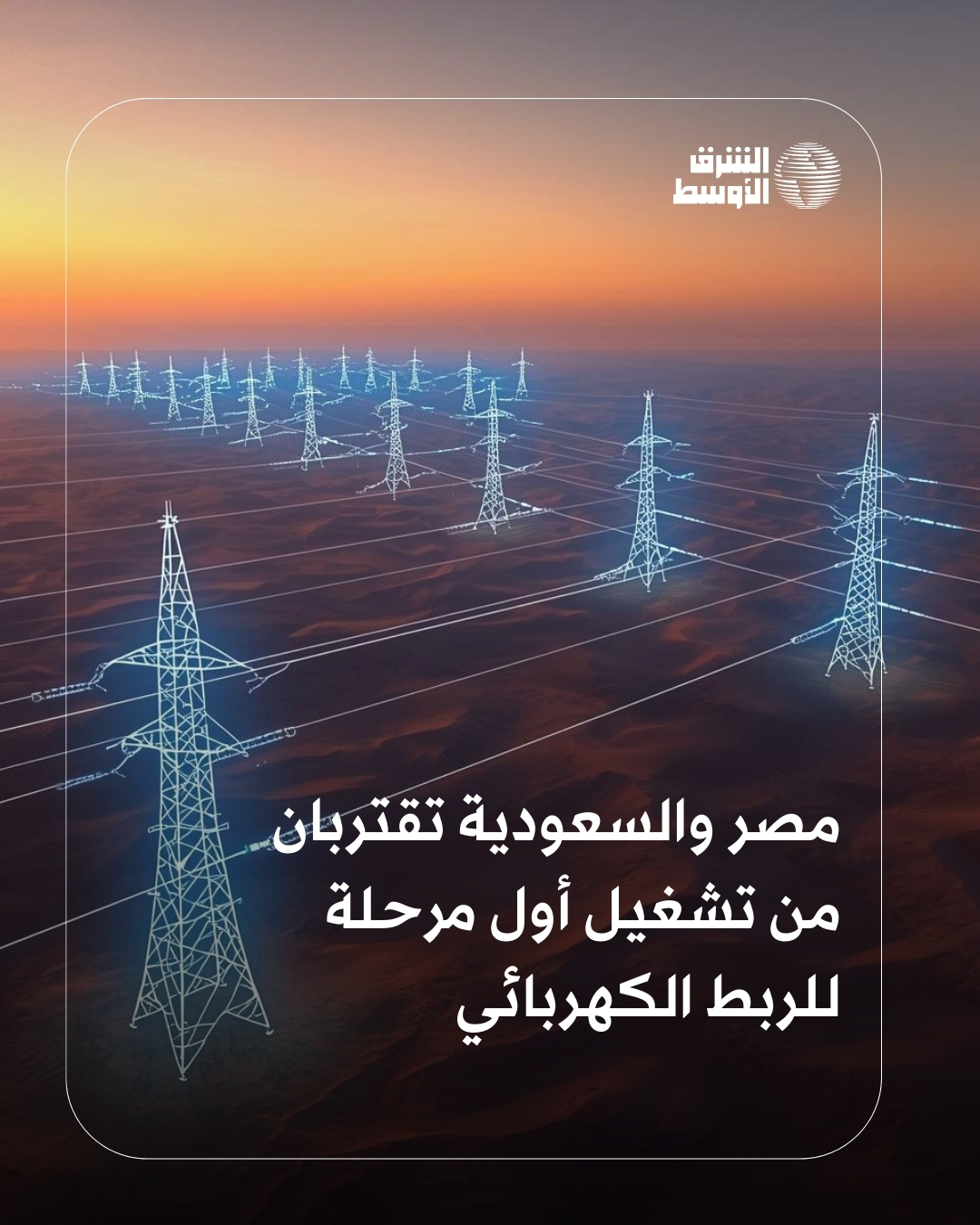 الشرق الأوسط

مصر والسعودية تقتربان من تشغيل أول مرحلة للربط الكهربائي